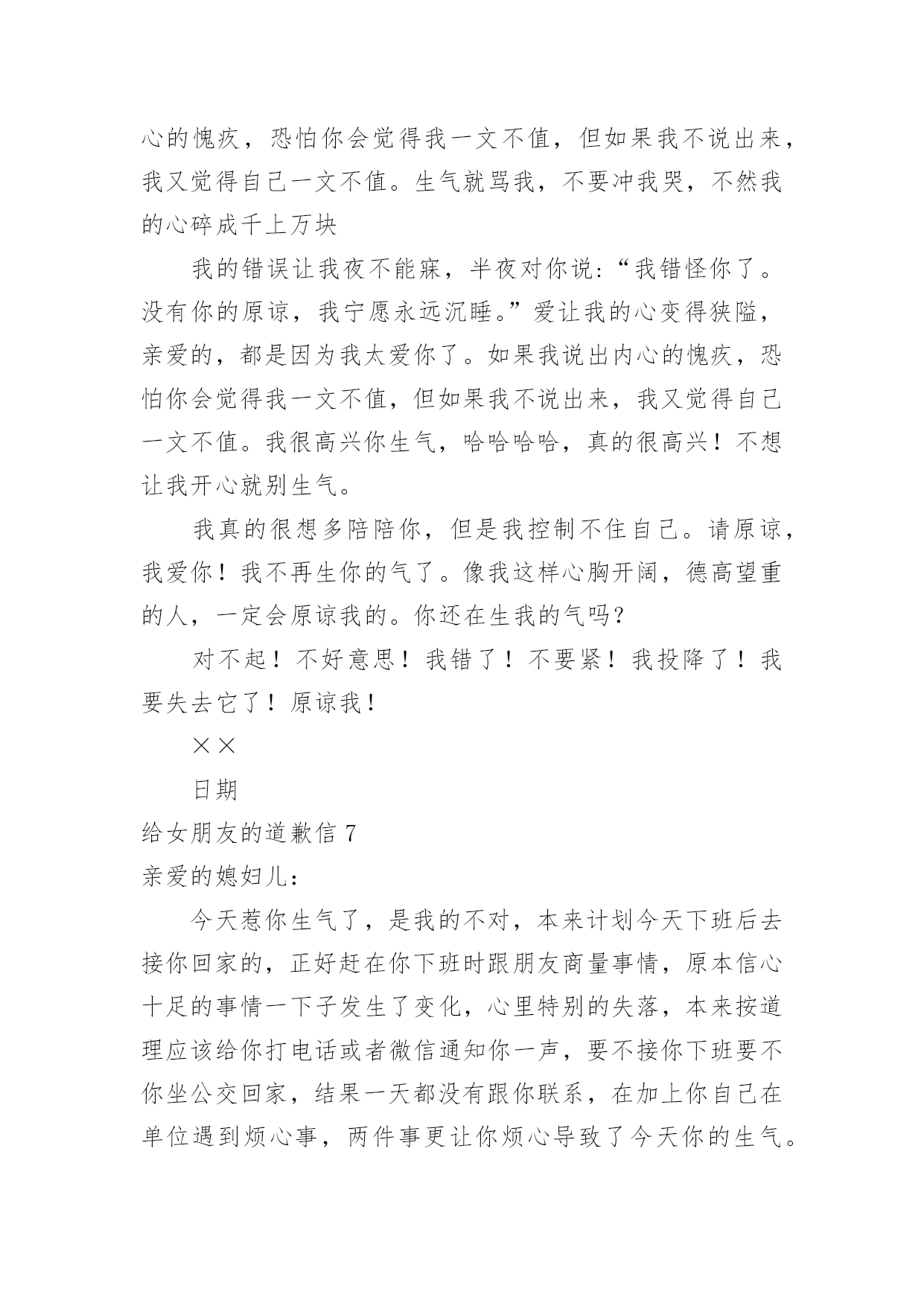 心的愧疚，恐怕你会觉得我一文不值，但如果我不说出来，我又觉得自己一文不值。生气就骂我，不要冲我哭，不然我的心碎成千上万块

我的错误让我夜不能寐，半夜对你说：“我错怪你了。没有你的原谅，我宁愿永远沉睡。”爱让我的心变得狭隘，亲爱的，都是因为我太爱你了。如果我说出内心的愧疚，恐怕你会觉得我一文不值，但如果我不说出来，我又觉得自己一文不值。我很高兴你生气，哈哈哈哈，真的很高兴！不想让我开心就别生气。

我真的很想多陪陪你，但是我控制不住自己。请原谅，我爱你！我不再生你的气了。像我这样心胸开阔，德高望重的人，一定会原谅我的。你还在生我的气吗？

对不起！不好意思！我错了！不要紧！我投降了！我要失去它了！原谅我！

××

日期

给女朋友的道歉信 7

亲爱的媳妇儿：

今天惹你生气了，是我的不对，本来计划今天下班后去接你回家的，正好赶在你下班时跟朋友商量事情，原本信心十足的事情一下子发生了变化，心里特别的失落，本来按道理应该给你打电话或者微信通知你一声，要不接你下班要不你坐公交回家，结果一天都没有跟你联系，在加上你自己在单位遇到烦心事，两件事更让你烦心导致了今天你的生气。